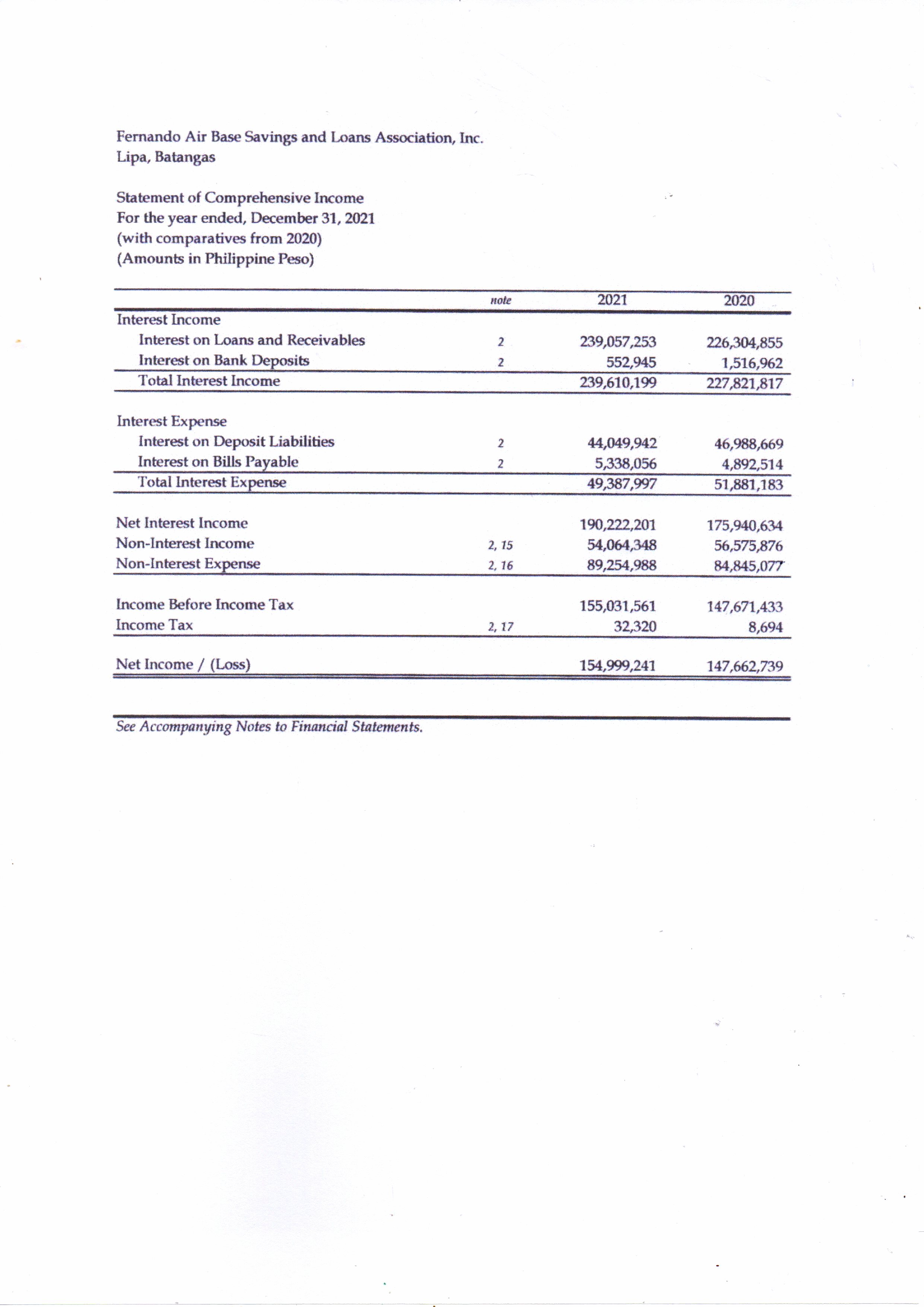 Fernando Air Base Savings and Loans Association, Inc.
Lipa, Batangas

Statement of Comprehensive Income
For the year ended, December 31, 2021
(with comparatives from 2020)
(Amounts in Philippine Peso)

| | note | 2021 | 2020 |
|---|---|---|---|
| Interest Income | | | |
| Interest on Loans and Receivables | 2 | 239,057,253 | 226,304,855 |
| Interest on Bank Deposits | 2 | 552,945 | 1,516,962 |
| Total Interest Income | | 239,610,199 | 227,821,817 |
| Interest Expense | | | |
| Interest on Deposit Liabilities | 2 | 44,049,942 | 46,988,669 |
| Interest on Bills Payable | 2 | 5,338,056 | 4,892,514 |
| Total Interest Expense | | 49,387,997 | 51,881,183 |
| Net Interest Income | | 190,222,201 | 175,940,634 |
| Non-Interest Income | 2, 15 | 54,064,348 | 56,575,876 |
| Non-Interest Expense | 2, 16 | 89,254,988 | 84,845,077 |
| Income Before Income Tax | | 155,031,561 | 147,671,433 |
| Income Tax | 2, 17 | 32,320 | 8,694 |
| Net Income / (Loss) | | 154,999,241 | 147,662,739 |

See Accompanying Notes to Financial Statements.